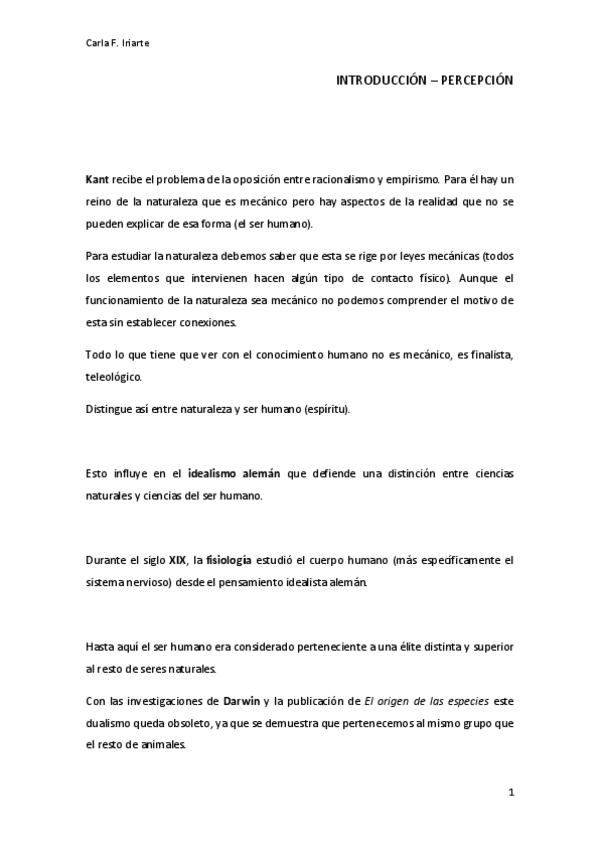 Carla F. Iriarte

INTRODUCCIÓN – PERCEPCIÓN

Kant recibe el problema de la oposición entre racionalismo y empirismo. Para él hay un reino de la naturaleza que es mecánico pero hay aspectos de la realidad que no se pueden explicar de esa forma (el ser humano).

Para estudiar la naturaleza debemos saber que esta se rige por leyes mecánicas (todos los elementos que intervienen hacen algún tipo de contacto físico). Aunque el funcionamiento de la naturaleza sea mecánico no podemos comprender el motivo de esta sin establecer conexiones.

Todo lo que tiene que ver con el conocimiento humano no es mecánico, es finalista, teleológico.

Distingue así entre naturaleza y ser humano (espíritu).

Esto influye en el idealismo alemán que defiende una distinción entre ciencias naturales y ciencias del ser humano.

Durante el siglo XIX, la fisiología estudió el cuerpo humano (más específicamente el sistema nervioso) desde el pensamiento idealista alemán.

Hasta aquí el ser humano era considerado perteneciente a una élite distinta y superior al resto de seres naturales.

Con las investigaciones de Darwin y la publicación de El origen de las especies este dualismo queda obsoleto, ya que se demuestra que pertenecemos al mismo grupo que el resto de animales.

1